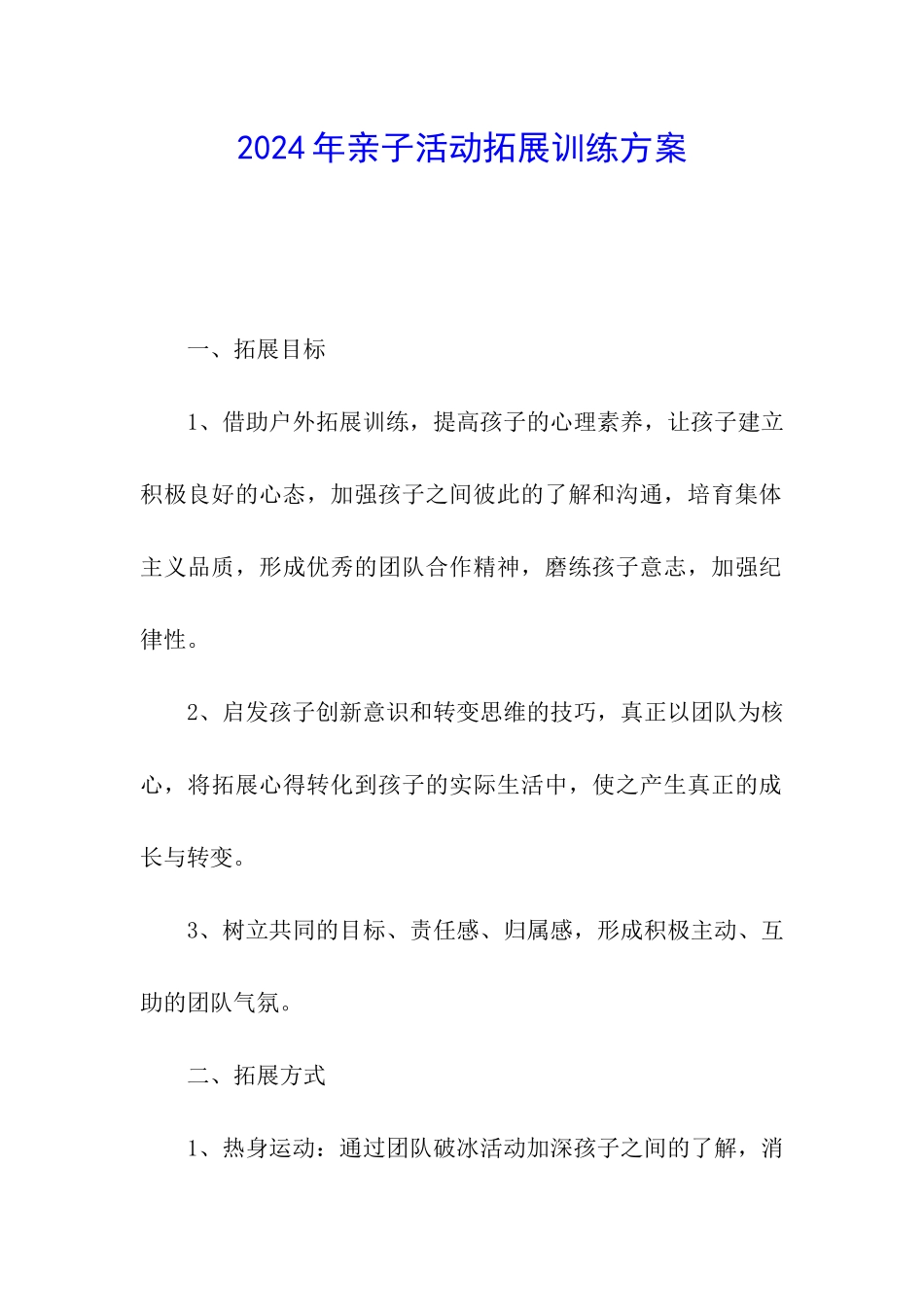 2024年亲子活动拓展训练方案

一、拓展目标

1、借助户外拓展训练，提高孩子的心理素养，让孩子建立积极良好的心态，加强孩子之间彼此的了解和沟通，培育集体主义品质，形成优秀的团队合作精神，磨练孩子意志，加强纪律性。

2、启发孩子创新意识和转变思维的技巧，真正以团队为核心，将拓展心得转化到孩子的实际生活中，使之产生真正的成长与转变。

3、树立共同的目标、责任感、归属感，形成积极主动、互助的团队气氛。

二、拓展方式

1、热身运动：通过团队破冰活动加深孩子之间的了解，消